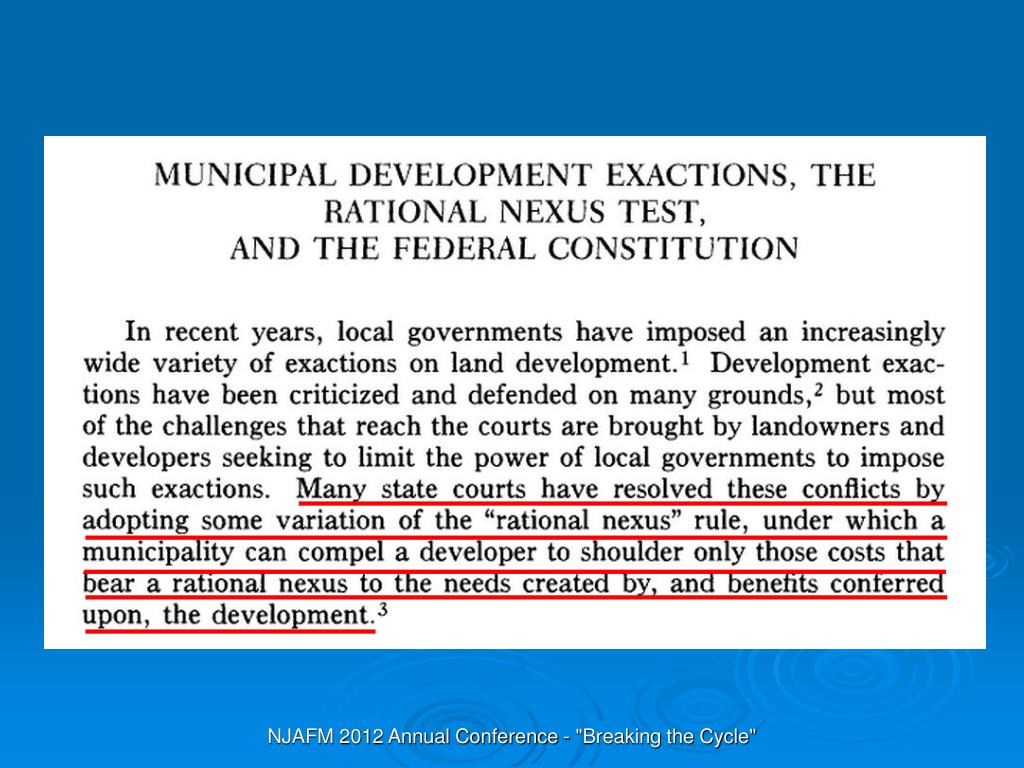 MUNICIPAL DEVELOPMENT EXACTIONS, THE RATIONAL NEXUS TEST, AND THE FEDERAL CONSTITUTION

In recent years, local governments have imposed an increasingly wide variety of exactions on land development.$^1$ Development exactions have been criticized and defended on many grounds,$^2$ but most of the challenges that reach the courts are brought by landowners and developers seeking to limit the power of local governments to impose such exactions. Many state courts have resolved these conflicts by adopting some variation of the "rational nexus" rule, under which a municipality can compel a developer to shoulder only those costs that bear a rational nexus to the needs created by, and benefits conferred upon, the development.$^3$

NJAFM 2012 Annual Conference - "Breaking the Cycle"